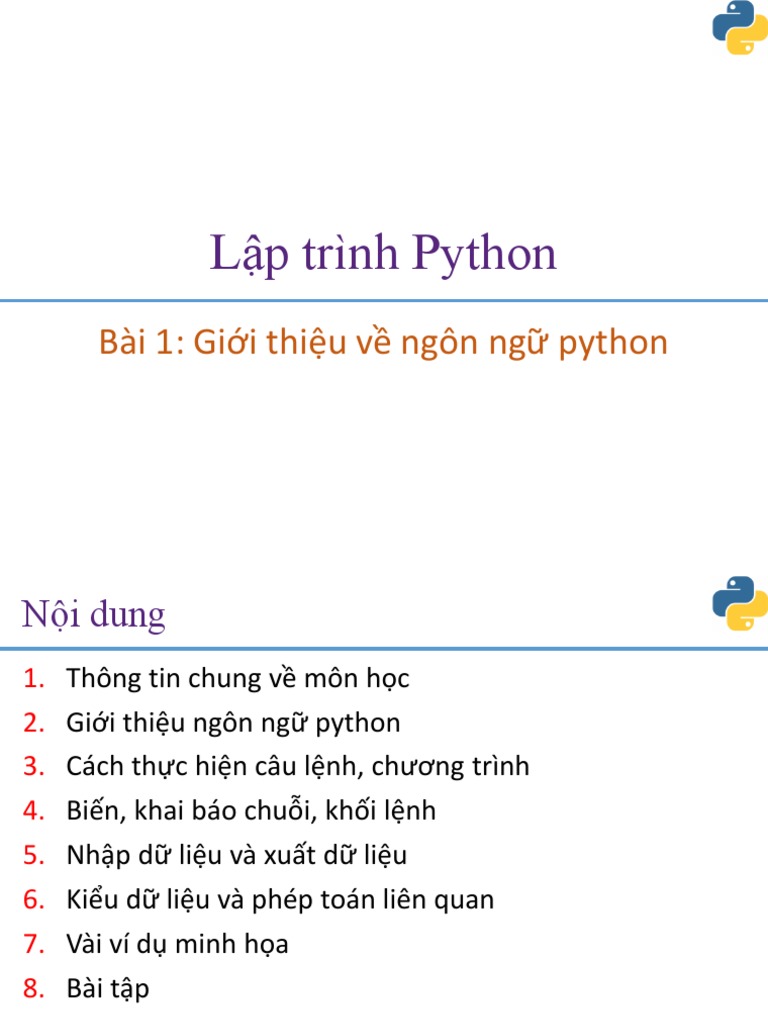 Lập trình Python

Bài 1: Giới thiệu về ngôn ngữ python

Nội dung

1. Thông tin chung về môn học
2. Giới thiệu ngôn ngữ python
3. Cách thực hiện câu lệnh, chương trình
4. Biến, khai báo chuỗi, khối lệnh
5. Nhập dữ liệu và xuất dữ liệu
6. Kiểu dữ liệu và phép toán liên quan
7. Vài ví dụ minh họa
8. Bài tập